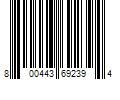 8 00443 69239 4